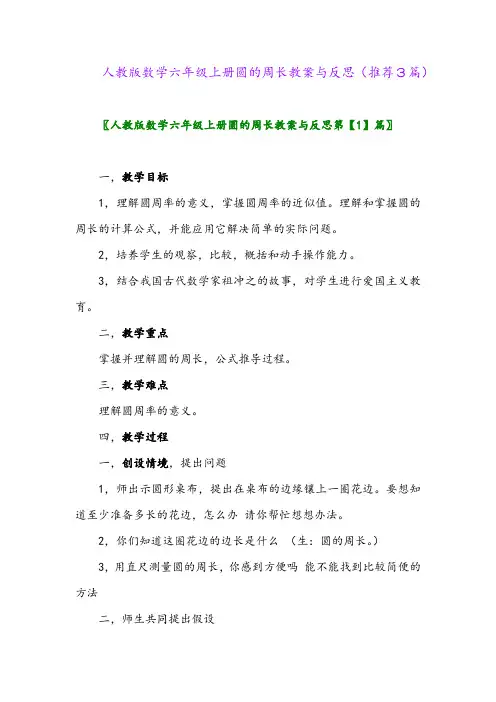 人教版数学六年级上册圆的周长教案与反思（推荐3篇）

〖人教版数学六年级上册圆的周长教案与反思第【1】篇〗

一，教学目标

1，理解圆周率的意义，掌握圆周率的近似值。理解和掌握圆的周长的计算公式，并能应用它解决简单的实际问题。

2，培养学生的观察，比较，概括和动手操作能力。

3，结合我国古代数学家祖冲之的故事，对学生进行爱国主义教育。

二，教学重点

掌握并理解圆的周长，公式推导过程。

三，教学难点

理解圆周率的意义。

四，教学过程

一，创设情境，提出问题

1，师出示圆形桌布，提出在桌布的边缘镶上一圈花边。要想知道至少准备多长的花边，怎么办 请你帮忙想想办法。

2，你们知道这圈花边的边长是什么 （生：圆的周长。）

3，用直尺测量圆的周长，你感到方便吗 能不能找到比较简便的方法

二，师生共同提出假设